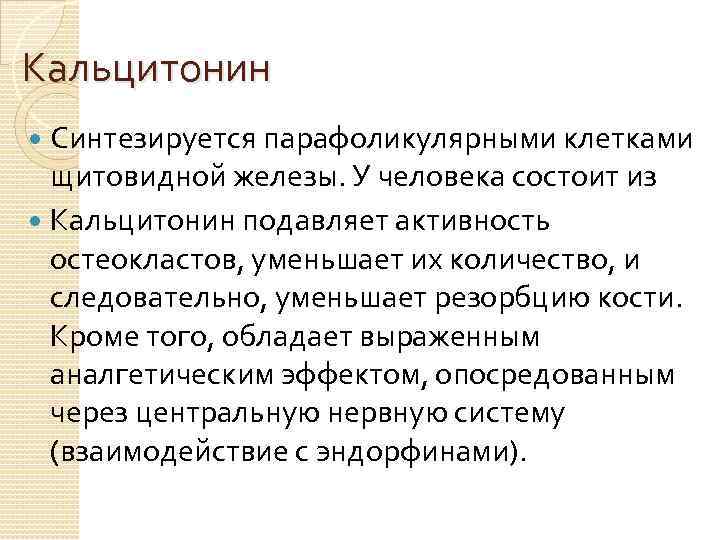 Кальцитонин

• Синтезируется парафоликулярными клетками щитовидной железы. У человека состоит из

• Кальцитонин подавляет активность остеокластов, уменьшает их количество, и следовательно, уменьшает резорбцию кости. Кроме того, обладает выраженным аналгетическим эффектом, опосредованным через центральную нервную систему (взаимодействие с эндорфинами).